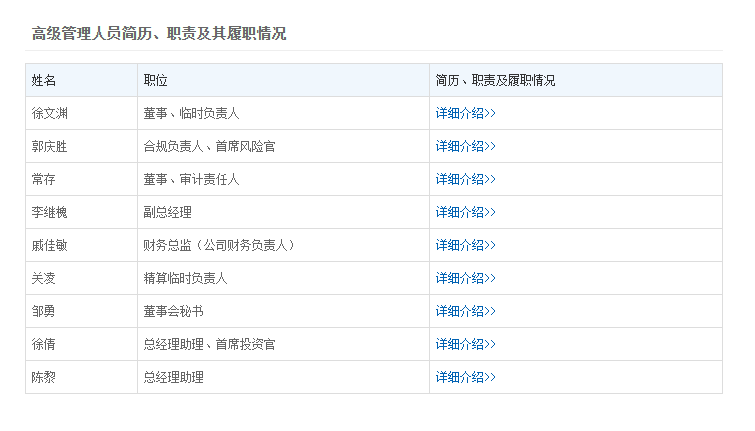 高级管理人员简历、职责及其履职情况

| 姓名 | 职位 | 简历、职责及履职情况 |
|---|---|---|
| 徐文渊 | 董事、临时负责人 | 详细介绍>> |
| 郭庆胜 | 合规负责人、首席风险官 | 详细介绍>> |
| 常存 | 董事、审计责任人 | 详细介绍>> |
| 李继槐 | 副总经理 | 详细介绍>> |
| 戚佳敏 | 财务总监（公司财务负责人） | 详细介绍>> |
| 关凌 | 精算临时负责人 | 详细介绍>> |
| 邹勇 | 董事会秘书 | 详细介绍>> |
| 徐倩 | 总经理助理、首席投资官 | 详细介绍>> |
| 陈黎 | 总经理助理 | 详细介绍>> |